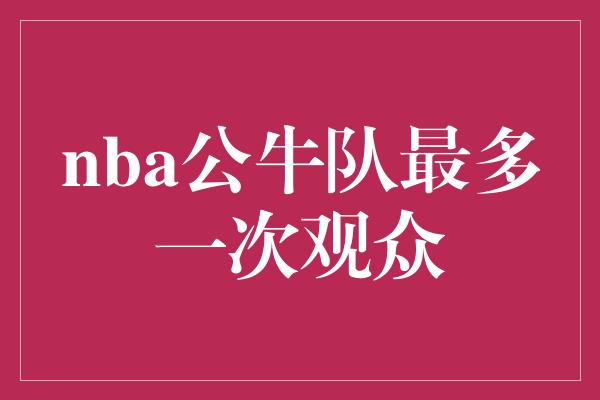 nba公牛队最多一次观众